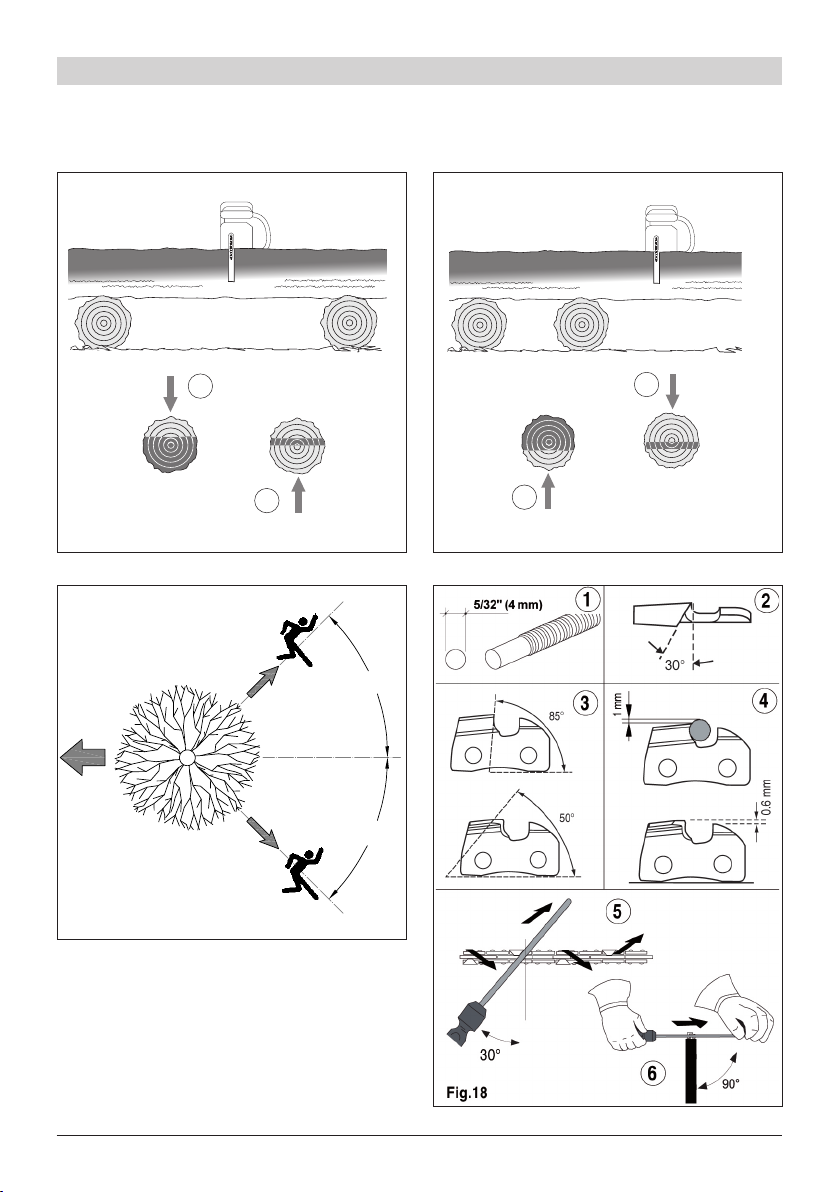 5/32" (4 mm)

1

2

30°

3

85°

50°

4

1 mm

0,6 mm

5

30°

6

90°

Fig.18